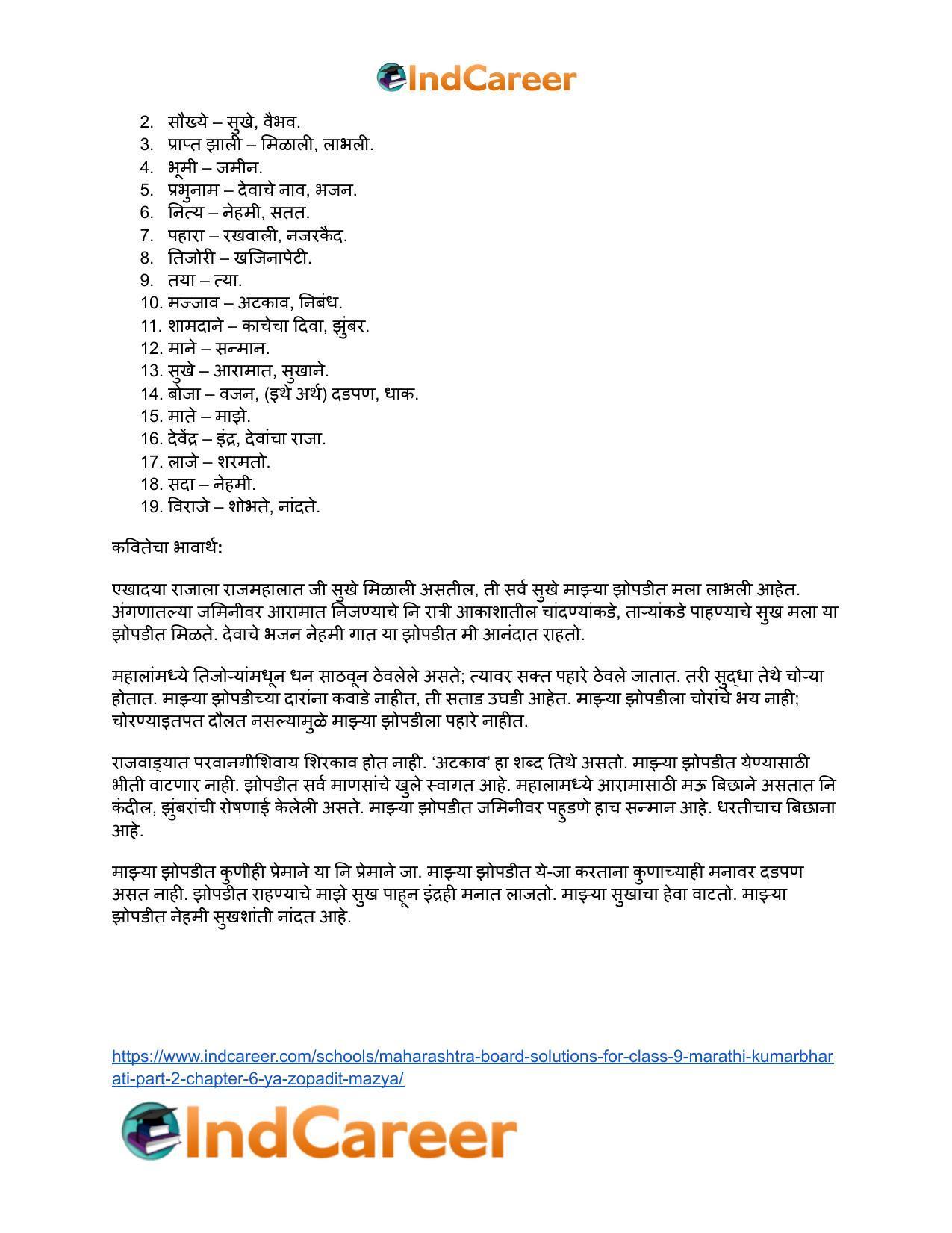 IndCareer

2. सौख्ये – सुखे, वैभव.
3. प्राप्त झाली – मिळाली, लाभली.
4. भूमी – जमीन.
5. प्रभुनाम – देवाचे नाव, भजन.
6. नित्य – नेहमी, सतत.
7. पहारा – रखवाली, नजरकैद.
8. तिजोरी – खजिनापेटी.
9. तया – त्या.
10. मज्जाव – अटकाव, निबंध.
11. शामदाने – काचेचा दिवा, झुंबर.
12. माने – सन्मान.
13. सुखे – आरामात, सुखाने.
14. बोजा – वजन, (इथे अर्थ) दडपण, धाक.
15. माते – माझे.
16. देवेंद्र – इंद्र, देवांचा राजा.
17. लाजे – शरमतो.
18. सदा – नेहमी.
19. विराजे – शोभते, नांदते.

कवितेचा भावार्थ:

एखादया राजाला राजमहालात जी सुखे मिळाली असतील, ती सर्व सुखे माझ्या झोपडीत मला लाभली आहेत. अंगणातल्या जमिनीवर आरामात निजण्याचे नि रात्री आकाशातील चांदण्यांकडे, ताऱ्यांकडे पाहण्याचे सुख मला या झोपडीत मिळते. देवाचे भजन नेहमी गात या झोपडीत मी आनंदात राहतो.

महालांमध्ये तिजोऱ्यांमधून धन साठवून ठेवलेले असते; त्यावर सक्त पहारे ठेवले जातात. तरी सुद्धा तेथे चोऱ्या होतात. माझ्या झोपडीच्या दारांना कवाडे नाहीत, ती सताड उघडी आहेत. माझ्या झोपडीला चोरांचे भय नाही; चोरण्याइतपत दौलत नसल्यामुळे माझ्या झोपडीला पहारे नाहीत.

राजवाड्यात परवानगीशिवाय शिरकाव होत नाही. 'अटकाव' हा शब्द तिथे असतो. माझ्या झोपडीत येण्यासाठी भीती वाटणार नाही. झोपडीत सर्व माणसांचे खुले स्वागत आहे. महालामध्ये आरामासाठी मऊ बिछाने असतात नि कंदील, झुंबरांची रोषणाई केलेली असते. माझ्या झोपडीत जमिनीवर पहुडणे हाच सन्मान आहे. धरतीचाच बिछाना आहे.

माझ्या झोपडीत कुणीही प्रेमाने या नि प्रेमाने जा. माझ्या झोपडीत ये-जा करताना कुणाच्याही मनावर दडपण असत नाही. झोपडीत राहण्याचे माझे सुख पाहून इंद्रही मनात लाजतो. माझ्या सुखाचा हेवा वाटतो. माझ्या झोपडीत नेहमी सुखशांती नांदत आहे.

https://www.indcareer.com/schools/maharashtra-board-solutions-for-class-9-marathi-kumarbharati-part-2-chapter-6-ya-zopadit-mazya/

IndCareer